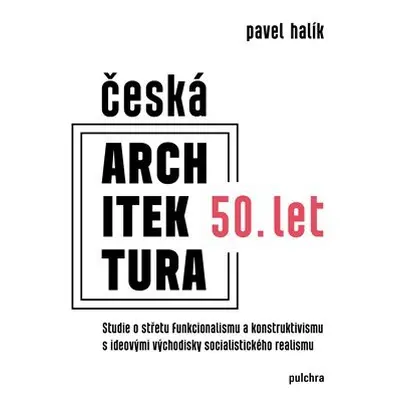 pavel halík

česká

ARCH
ITEK
TURA

50. let

Studie o střetu funkcionalismu a konstruktivismu s ideovými východisky socialistického realismu

pulchra